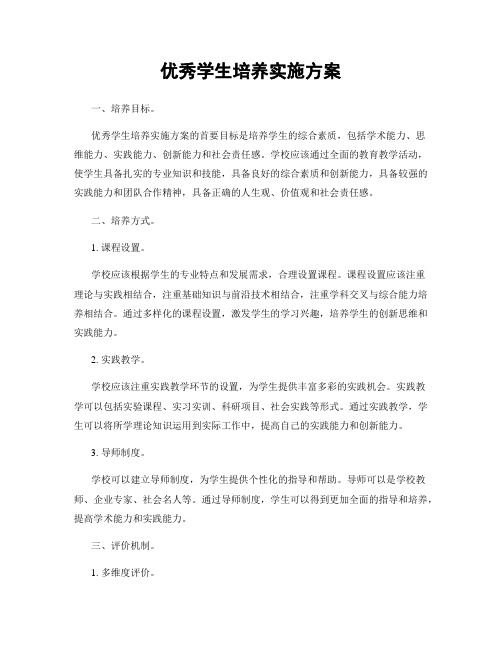 优秀学生培养实施方案

一、培养目标。

优秀学生培养实施方案的首要目标是培养学生的综合素质，包括学术能力、思维能力、实践能力、创新能力和社会责任感。学校应该通过全面的教育教学活动，使学生具备扎实的专业知识和技能，具备良好的综合素质和创新能力，具备较强的实践能力和团队合作精神，具备正确的人生观、价值观和社会责任感。

二、培养方式。

1. 课程设置。

学校应该根据学生的专业特点和发展需求，合理设置课程。课程设置应该注重理论与实践相结合，注重基础知识与前沿技术相结合，注重学科交叉与综合能力培养相结合。通过多样化的课程设置，激发学生的学习兴趣，培养学生的创新思维和实践能力。

2. 实践教学。

学校应该注重实践教学环节的设置，为学生提供丰富多彩的实践机会。实践教学可以包括实验课程、实习实训、科研项目、社会实践等形式。通过实践教学，学生可以将所学理论知识运用到实际工作中，提高自己的实践能力和创新能力。

3. 导师制度。

学校可以建立导师制度，为学生提供个性化的指导和帮助。导师可以是学校教师、企业专家、社会名人等。通过导师制度，学生可以得到更加全面的指导和培养，提高学术能力和实践能力。

三、评价机制。

1. 多维度评价。